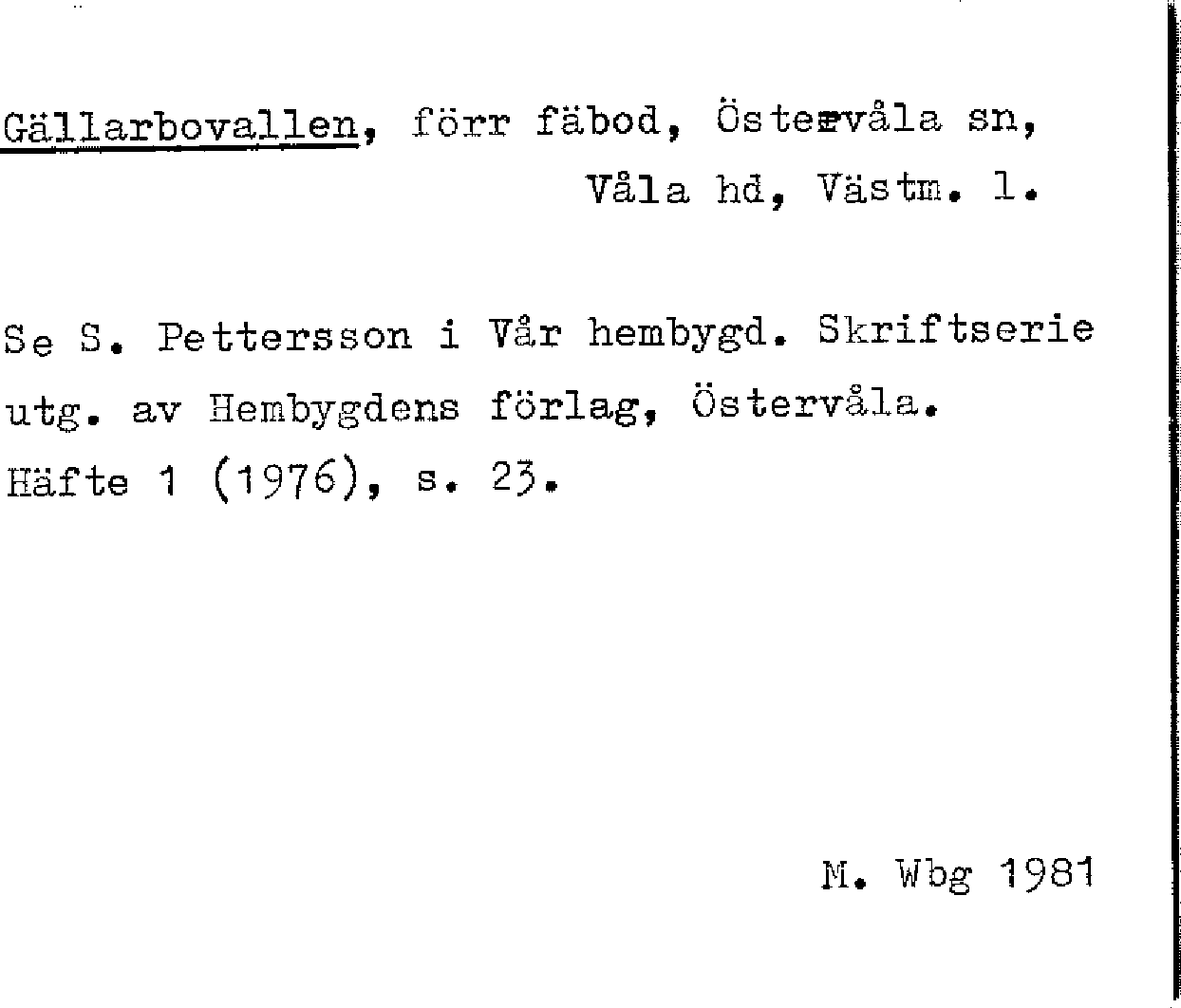 Gällarbovallen, förr fäbod, Östervåla sn,
Våla hd, Västm. l.

Se S. Pettersson i Vår hembygd. Skriftserie utg. av Hembygdens förlag, Östervåla. Häfte 1 (1976), s. 23.

M. Wbg 1981